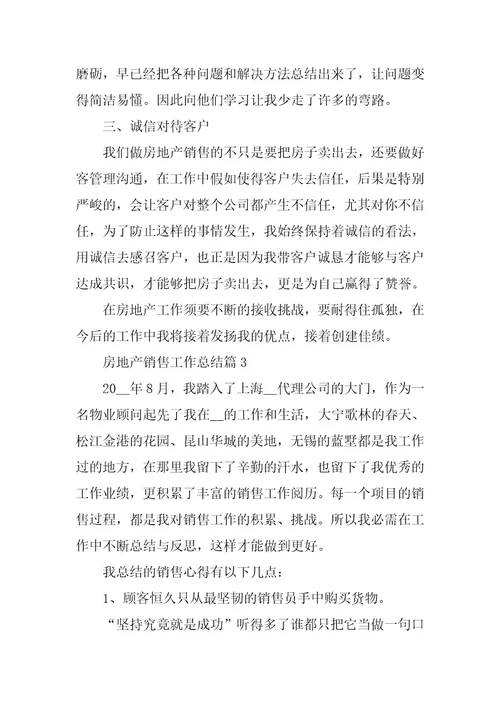 磨砺，早已经把各种问题和解决方法总结出来了，让问题变得简洁易懂。因此向他们学习让我少走了许多的弯路。

三、诚信对待客户

我们做房地产销售的不只是要把房子卖出去，还要做好客管理沟通，在工作中假如使得客户失去信任，后果是特别严峻的，会让客户对整个公司都产生不信任，尤其对你不信任，为了防止这样的事情发生，我始终保持着诚信的看法，用诚信去感召客户，也正是因为我带客户诚恳才能够与客户达成共识，才能够把房子卖出去，更是为自己赢得了赞誉。

在房地产工作须要不断的接收挑战，要耐得住孤独，在今后的工作中我将接着发扬我的优点，接着创建佳绩。

房地产销售工作总结篇 3

20__年 8 月，我踏入了上海__代理公司的大门，作为一名物业顾问起先了我在__的工作和生活，大宁歌林的春天、松江金港的花园、昆山华城的美地，无锡的蓝墅都是我工作过的地方，在那里我留下了辛勤的汗水，也留下了我优秀的工作业绩，更积累了丰富的销售工作阅历。每一个项目的销售过程，都是我对销售工作的积累、挑战。所以我必需在工作中不断总结与反思，这样才能做到更好。

我总结的销售心得有以下几点：

1、顾客恒久只从最坚韧的销售员手中购买货物。

“坚持究竟就是成功”听得多了谁都只把它当做一句口